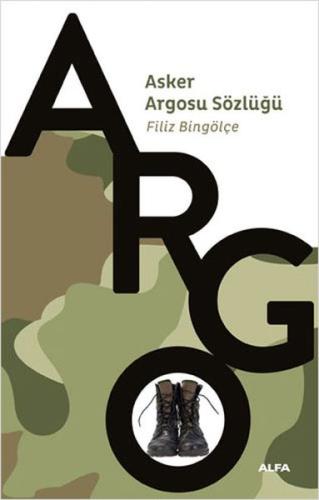 ARGO

Asker Argosu Sözlüğü

Filiz Bingölçe

ALFA